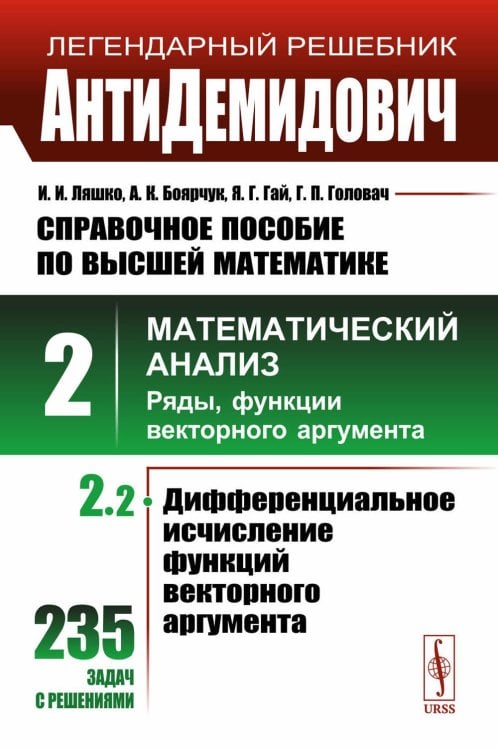 ЛЕГЕНДАРНЫЙ РЕШЕБНИК
АнтиДемидович

И. И. Ляшко, А. К. Боярчук, Я. Г. Гай, Г. П. Головач
СПРАВОЧНОЕ ПОСОБИЕ ПО ВЫСШЕЙ МАТЕМАТИКЕ

2
МАТЕМАТИЧЕСКИЙ АНАЛИЗ
Ряды, функции векторного аргумента

2.2
Дифференциальное исчисление функций векторного аргумента

235
ЗАДАЧ С РЕШЕНИЯМИ

URSS